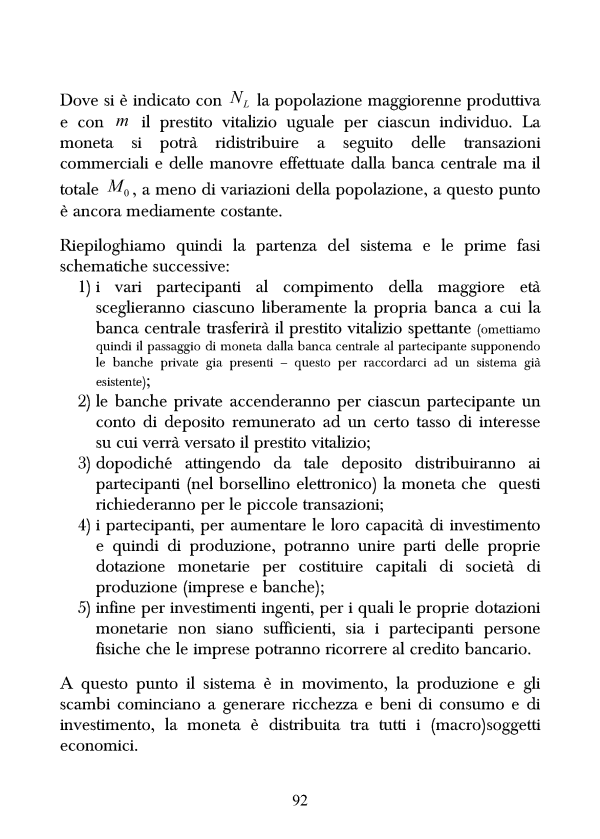 Dove si è indicato con $N_L$ la popolazione maggiorenne produttiva e con $m$ il prestito vitalizio uguale per ciascun individuo. La moneta si potrà ridistribuire a seguito delle transazioni commerciali e delle manovre effettuate dalla banca centrale ma il totale $M_0$, a meno di variazioni della popolazione, a questo punto è ancora mediamente costante.

Riepiloghiamo quindi la partenza del sistema e le prime fasi schematiche successive:
1) i vari partecipanti al compimento della maggiore età sceglieranno ciascuno liberamente la propria banca a cui la banca centrale trasferirà il prestito vitalizio spettante (omettiamo quindi il passaggio di moneta dalla banca centrale al partecipante supponendo le banche private gia presenti – questo per raccordarci ad un sistema già esistente);
2) le banche private accenderanno per ciascun partecipante un conto di deposito remunerato ad un certo tasso di interesse su cui verrà versato il prestito vitalizio;
3) dopodiché attingendo da tale deposito distribuiranno ai partecipanti (nel borsellino elettronico) la moneta che questi richiederanno per le piccole transazioni;
4) i partecipanti, per aumentare le loro capacità di investimento e quindi di produzione, potranno unire parti delle proprie dotazione monetarie per costituire capitali di società di produzione (imprese e banche);
5) infine per investimenti ingenti, per i quali le proprie dotazioni monetarie non siano sufficienti, sia i partecipanti persone fisiche che le imprese potranno ricorrere al credito bancario.

A questo punto il sistema è in movimento, la produzione e gli scambi cominciano a generare ricchezza e beni di consumo e di investimento, la moneta è distribuita tra tutti i (macro)soggetti economici.

92